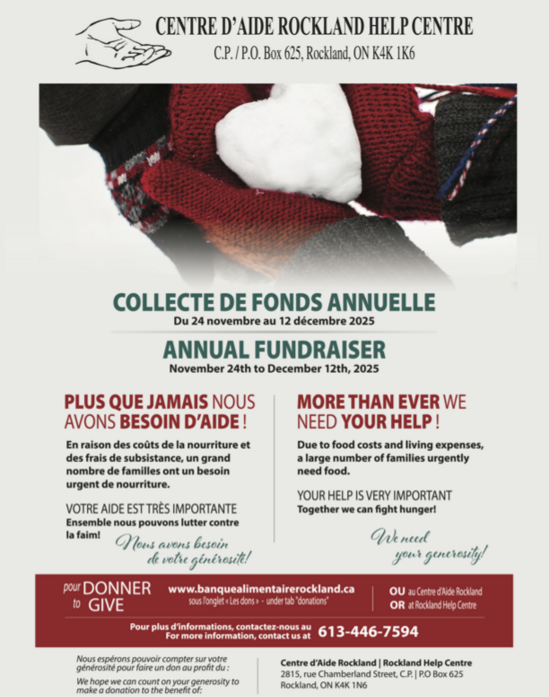 CENTRE D'AIDE ROCKLAND HELP CENTRE
C.P. / P.O. Box 625, Rockland, ON K4K 1K6

COLLECTE DE FONDS ANNUELLE
Du 24 novembre au 12 décembre 2025

ANNUAL FUNDRAISER
November 24th to December 12th, 2025

PLUS QUE JAMAIS NOUS AVONS BESOIN D'AIDE !

En raison des coûts de la nourriture et des frais de subsistance, un grand nombre de familles ont un besoin urgent de nourriture.

VOTRE AIDE EST TRÈS IMPORTANTE
Ensemble nous pouvons lutter contre la faim!

Nous avons besoin de votre générosité!

MORE THAN EVER WE NEED YOUR HELP !

Due to food costs and living expenses, a large number of families urgently need food.

YOUR HELP IS VERY IMPORTANT
Together we can fight hunger!

We need your generosity!

pour DONNER
to GIVE

www.banquealimentairerockland.ca
sous l'onglet « Les dons » - under tab "donations"

OU au Centre d'Aide Rockland
OR at Rockland Help Centre

Pour plus d'informations, contactez-nous au
For more information, contact us at 613-446-7594

Nous espérons pouvoir compter sur votre générosité pour faire un don au profit du :

We hope we can count on your generosity to make a donation to the benefit of:

Centre d'Aide Rockland | Rockland Help Centre
2815, rue Chamberland Street, C.P. | P.O Box 625
Rockland, ON K4K 1N6